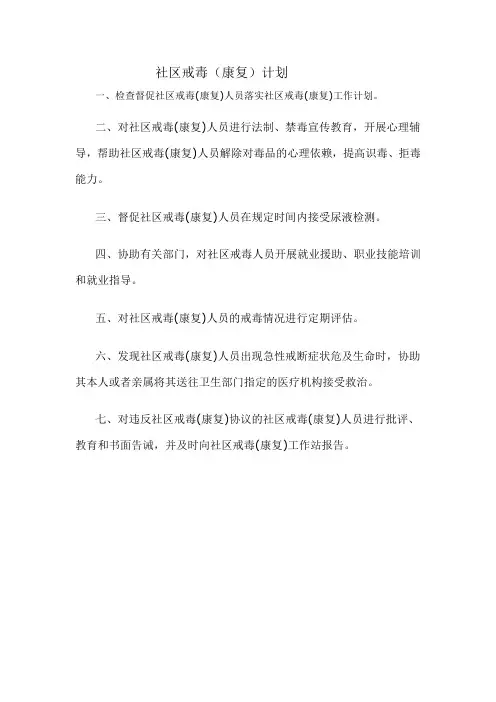 社区戒毒（康复）计划

一、检查督促社区戒毒(康复)人员落实社区戒毒(康复)工作计划。

二、对社区戒毒(康复)人员进行法制、禁毒宣传教育，开展心理辅导，帮助社区戒毒(康复)人员解除对毒品的心理依赖，提高识毒、拒毒能力。

三、督促社区戒毒(康复)人员在规定时间内接受尿液检测。

四、协助有关部门，对社区戒毒人员开展就业援助、职业技能培训和就业指导。

五、对社区戒毒(康复)人员的戒毒情况进行定期评估。

六、发现社区戒毒(康复)人员出现急性戒断症状危及生命时，协助其本人或者亲属将其送往卫生部门指定的医疗机构接受救治。

七、对违反社区戒毒(康复)协议的社区戒毒(康复)人员进行批评、教育和书面告诫，并及时向社区戒毒(康复)工作站报告。